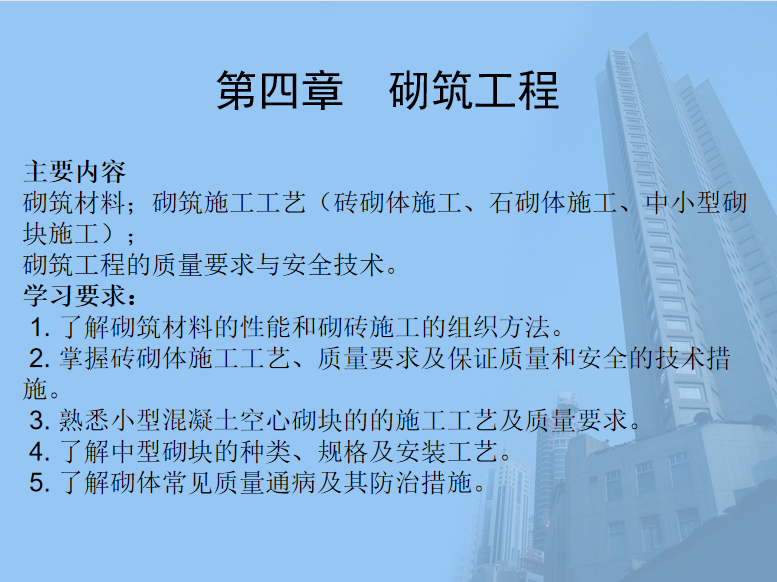 第四章　砌筑工程

主要内容
砌筑材料；砌筑施工工艺（砖砌体施工、石砌体施工、中小型砌块施工）；
砌筑工程的质量要求与安全技术。
学习要求：
1. 了解砌筑材料的性能和砌砖施工的组织方法。
2. 掌握砖砌体施工工艺、质量要求及保证质量和安全的技术措施。
3. 熟悉小型混凝土空心砌块的的施工工艺及质量要求。
4. 了解中型砌块的种类、规格及安装工艺。
5. 了解砌体常见质量通病及其防治措施。